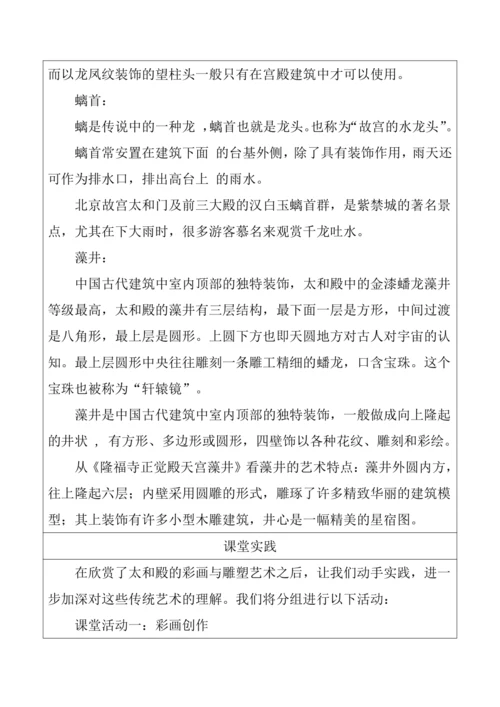 而以龙凤纹装饰的望柱头一般只有在宫殿建筑中才可以使用。

螭首：

螭是传说中的一种龙 ，螭首也就是龙头。也称为“故宫的水龙头”。

螭首常安置在建筑下面 的台基外侧，除了具有装饰作用，雨天还可作为排水口，排出高台上 的雨水。

北京故宫太和门及前三大殿的汉白玉螭首群，是紫禁城的著名景点，尤其在下大雨时，很多游客慕名来观赏千龙吐水。

藻井：

中国古代建筑中室内顶部的独特装饰，太和殿中的金漆蟠龙藻井等级最高，太和殿的藻井有三层结构，最下面一层是方形，中间过渡是八角形，最上层是圆形。上圆下方也即天圆地方对古人对宇宙的认知。最上层圆形中央往往雕刻一条雕工精细的蟠龙，口含宝珠。这个宝珠也被称为“轩辕镜”。

藻井是中国古代建筑中室内顶部的独特装饰，一般做成向上隆起的井状 ，有方形、多边形或圆形，四壁饰以各种花纹、雕刻和彩绘。

从《隆福寺正觉殿天宫藻井》看藻井的艺术特点：藻井外圆内方，往上隆起六层；内壁采用圆雕的形式，雕琢了许多精致华丽的建筑模型；其上装饰有许多小型木雕建筑，井心是一幅精美的星宿图。

课堂实践

在欣赏了太和殿的彩画与雕塑艺术之后，让我们动手实践，进一步加深对这些传统艺术的理解。我们将分组进行以下活动：

课堂活动一：彩画创作